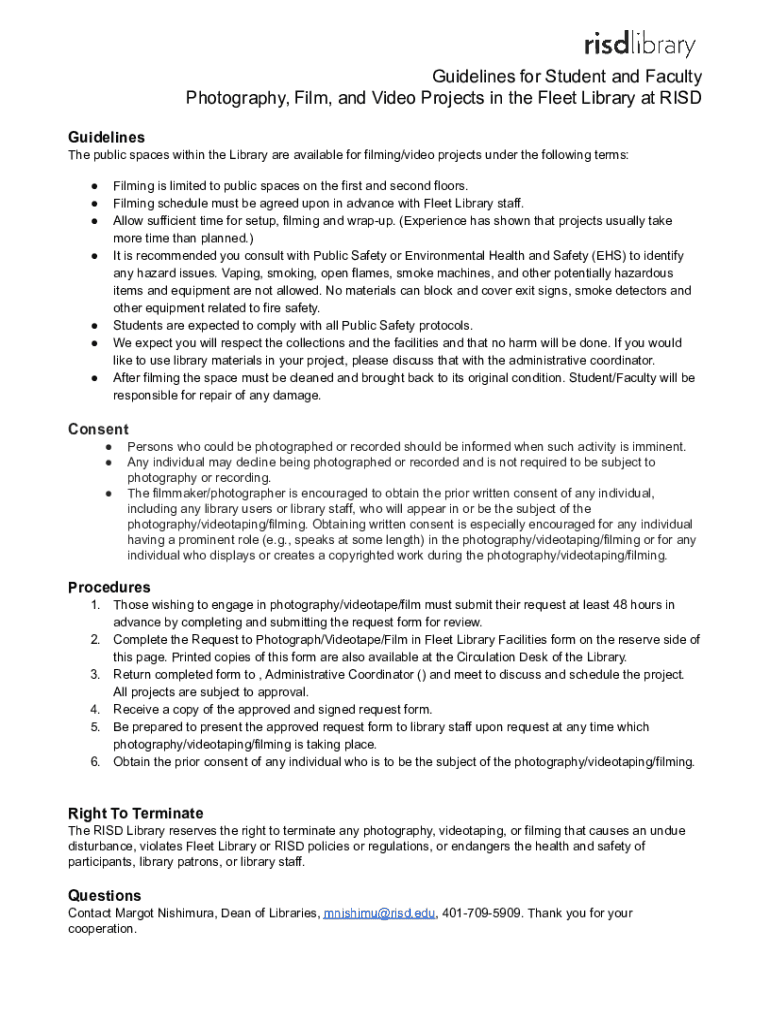 risdlibrary

Guidelines for Student and Faculty
Photography, Film, and Video Projects in the Fleet Library at RISD

Guidelines
The public spaces within the Library are available for filming/video projects under the following terms:

● Filming is limited to public spaces on the first and second floors.
● Filming schedule must be agreed upon in advance with Fleet Library staff.
● Allow sufficient time for setup, filming and wrap-up. (Experience has shown that projects usually take more time than planned.)
● It is recommended you consult with Public Safety or Environmental Health and Safety (EHS) to identify any hazard issues. Vaping, smoking, open flames, smoke machines, and other potentially hazardous items and equipment are not allowed. No materials can block and cover exit signs, smoke detectors and other equipment related to fire safety.
● Students are expected to comply with all Public Safety protocols.
● We expect you will respect the collections and the facilities and that no harm will be done. If you would like to use library materials in your project, please discuss that with the administrative coordinator.
● After filming the space must be cleaned and brought back to its original condition. Student/Faculty will be responsible for repair of any damage.

Consent
● Persons who could be photographed or recorded should be informed when such activity is imminent.
● Any individual may decline being photographed or recorded and is not required to be subject to photography or recording.
● The filmmaker/photographer is encouraged to obtain the prior written consent of any individual, including any library users or library staff, who will appear in or be the subject of the photography/videotaping/filming. Obtaining written consent is especially encouraged for any individual having a prominent role (e.g., speaks at some length) in the photography/videotaping/filming or for any individual who displays or creates a copyrighted work during the photography/videotaping/filming.

Procedures
1. Those wishing to engage in photography/videotape/film must submit their request at least 48 hours in advance by completing and submitting the request form for review.
2. Complete the Request to Photograph/Videotape/Film in Fleet Library Facilities form on the reserve side of this page. Printed copies of this form are also available at the Circulation Desk of the Library.
3. Return completed form to , Administrative Coordinator () and meet to discuss and schedule the project. All projects are subject to approval.
4. Receive a copy of the approved and signed request form.
5. Be prepared to present the approved request form to library staff upon request at any time which photography/videotaping/filming is taking place.
6. Obtain the prior consent of any individual who is to be the subject of the photography/videotaping/filming.

Right To Terminate
The RISD Library reserves the right to terminate any photography, videotaping, or filming that causes an undue disturbance, violates Fleet Library or RISD policies or regulations, or endangers the health and safety of participants, library patrons, or library staff.

Questions
Contact Margot Nishimura, Dean of Libraries, mnishimu@risd.edu, 401-709-5909. Thank you for your cooperation.